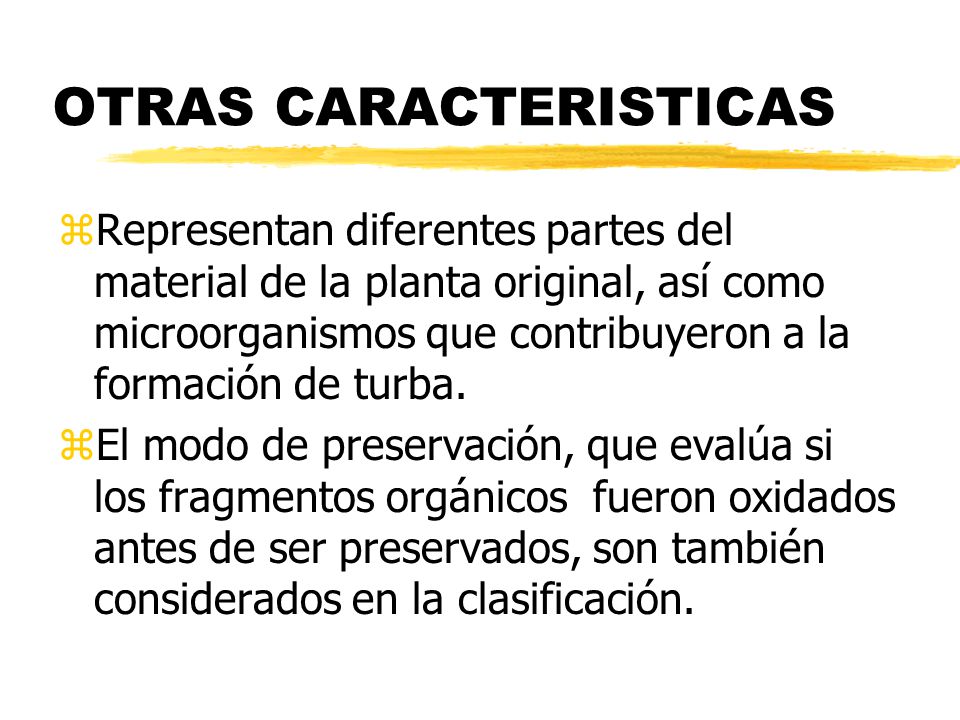 OTRAS CARACTERISTICAS

⌘Representan diferentes partes del material de la planta original, así como microorganismos que contribuyeron a la formación de turba.

⌘El modo de preservación, que evalúa si los fragmentos orgánicos fueron oxidados antes de ser preservados, son también considerados en la clasificación.